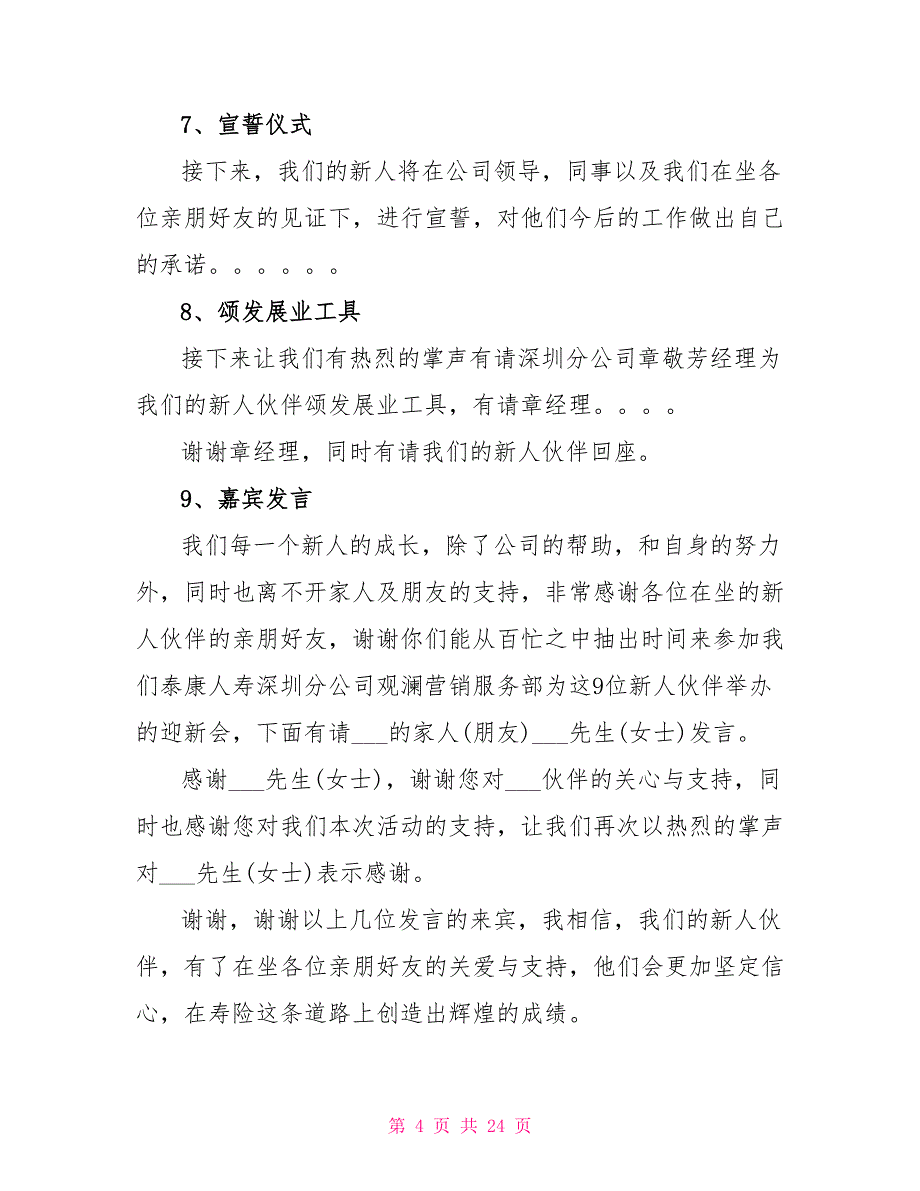 7、宣誓仪式

接下来，我们的新人将在公司领导，同事以及我们在坐各位亲朋好友的见证下，进行宣誓，对他们今后的工作做出自己的承诺。。。。。。

8、颁发展业工具

接下来让我们有热烈的掌声有请深圳分公司章敬芳经理为我们的新人伙伴颁发展业工具，有请章经理。。。。

谢谢章经理，同时有请我们的新人伙伴回座。

9、嘉宾发言

我们每一个新人的成长，除了公司的帮助，和自身的努力外，同时也离不开家人及朋友的支持，非常感谢各位在坐的新人伙伴的亲朋好友，谢谢你们能从百忙之中抽出时间来参加我们泰康人寿深圳分公司观澜营销服务部为这9位新人伙伴举办的迎新会，下面有请___的家人(朋友)___先生(女士)发言。

感谢___先生(女士)，谢谢您对___伙伴的关心与支持，同时也感谢您对我们本次活动的支持，让我们再次以热烈的掌声对___先生(女士)表示感谢。

谢谢，谢谢以上几位发言的来宾，我相信，我们的新人伙伴，有了在坐各位亲朋好友的关爱与支持，他们会更加坚定信心，在寿险这条道路上创造出辉煌的成绩。

第 4 页 共 24 页